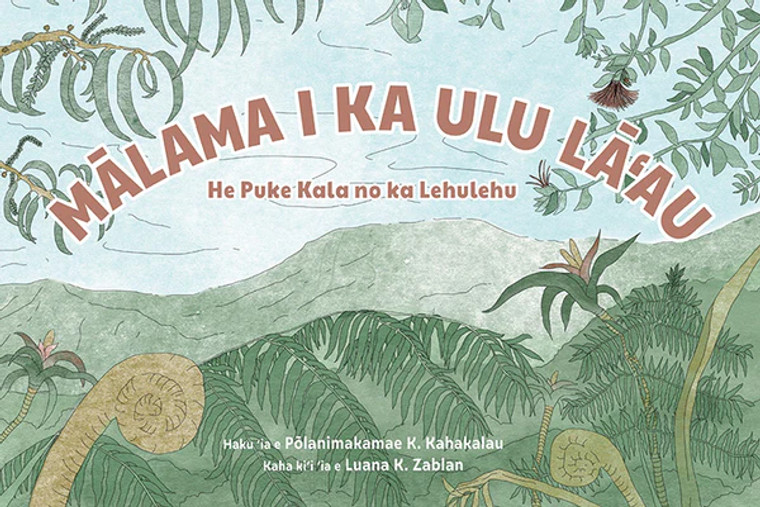 MĀLAMA I KA ULU LĀʻAU

He Puke Kala no ka Lehulehu

Haku ʻia e Pōlanimakamae K. Kahakalau
Kaha kiʻi ʻia e Luana K. Zablan